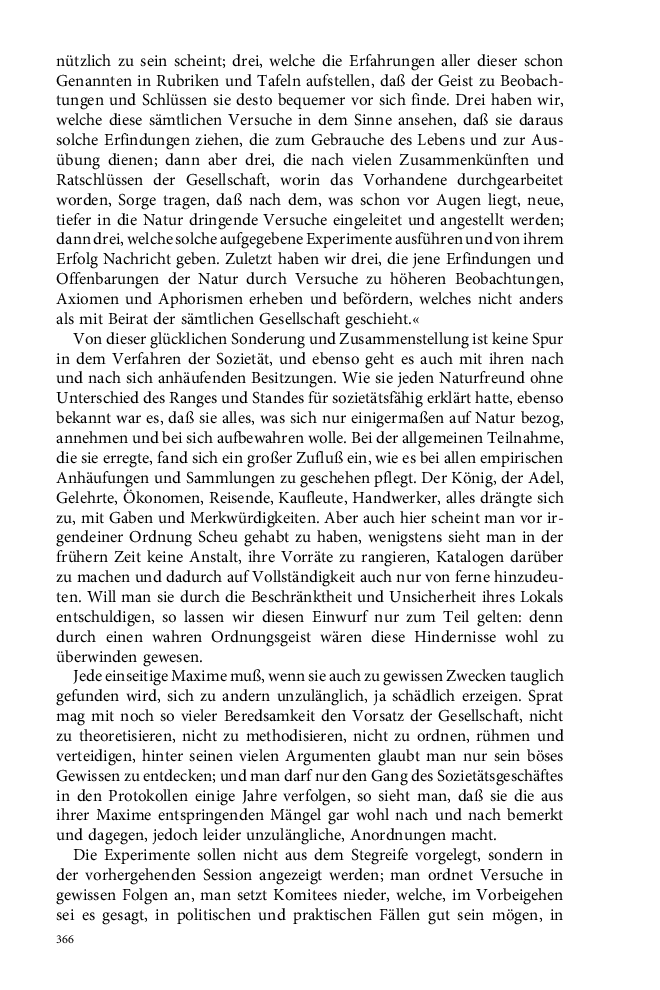 nützlich zu sein scheint; drei, welche die Erfahrungen aller dieser schon Genannten in Rubriken und Tafeln aufstellen, daß der Geist zu Beobachtungen und Schlüssen sie desto bequemer vor sich finde. Drei haben wir, welche diese sämtlichen Versuche in dem Sinne ansehen, daß sie daraus solche Erfindungen ziehen, die zum Gebrauche des Lebens und zur Ausübung dienen; dann aber drei, die nach vielen Zusammenkünften und Ratschlüssen der Gesellschaft, worin das Vorhandene durchgearbeitet worden, Sorge tragen, daß nach dem, was schon vor Augen liegt, neue, tiefer in die Natur dringende Versuche eingeleitet und angestellt werden; dann drei, welche solche aufgegebene Experimente ausführen und von ihrem Erfolg Nachricht geben. Zuletzt haben wir drei, die jene Erfindungen und Offenbarungen der Natur durch Versuche zu höheren Beobachtungen, Axiomen und Aphorismen erheben und befördern, welches nicht anders als mit Beirat der sämtlichen Gesellschaft geschieht.«

Von dieser glücklichen Sonderung und Zusammenstellung ist keine Spur in dem Verfahren der Sozietät, und ebenso geht es auch mit ihren nach und nach sich anhäufenden Besitzungen. Wie sie jeden Naturfreund ohne Unterschied des Ranges und Standes für sozietätsfähig erklärt hatte, ebenso bekannt war es, daß sie alles, was sich nur einigermaßen auf Natur bezog, annehmen und bei sich aufbewahren wolle. Bei der allgemeinen Teilnahme, die sie erregte, fand sich ein großer Zufluß ein, wie es bei allen empirischen Anhäufungen und Sammlungen zu geschehen pflegt. Der König, der Adel, Gelehrte, Ökonomen, Reisende, Kaufleute, Handwerker, alles drängte sich zu, mit Gaben und Merkwürdigkeiten. Aber auch hier scheint man vor irgendeiner Ordnung Scheu gehabt zu haben, wenigstens sieht man in der frühern Zeit keine Anstalt, ihre Vorräte zu rangieren, Katalogen darüber zu machen und dadurch auf Vollständigkeit auch nur von ferne hinzudeuten. Will man sie durch die Beschränktheit und Unsicherheit ihres Lokals entschuldigen, so lassen wir diesen Einwurf nur zum Teil gelten: denn durch einen wahren Ordnungsgeist wären diese Hindernisse wohl zu überwinden gewesen.

Jede einseitige Maxime muß, wenn sie auch zu gewissen Zwecken tauglich gefunden wird, sich zu andern unzulänglich, ja schädlich erzeigen. Sprat mag mit noch so vieler Beredsamkeit den Vorsatz der Gesellschaft, nicht zu theoretisieren, nicht zu methodisieren, nicht zu ordnen, rühmen und verteidigen, hinter seinen vielen Argumenten glaubt man nur sein böses Gewissen zu entdecken; und man darf nur den Gang des Sozietätsgeschäftes in den Protokollen einige Jahre verfolgen, so sieht man, daß sie die aus ihrer Maxime entspringenden Mängel gar wohl nach und nach bemerkt und dagegen, jedoch leider unzulängliche, Anordnungen macht.

Die Experimente sollen nicht aus dem Stegreife vorgelegt, sondern in der vorhergehenden Session angezeigt werden; man ordnet Versuche in gewissen Folgen an, man setzt Komitees nieder, welche, im Vorbeigehen sei es gesagt, in politischen und praktischen Fällen gut sein mögen, in

366